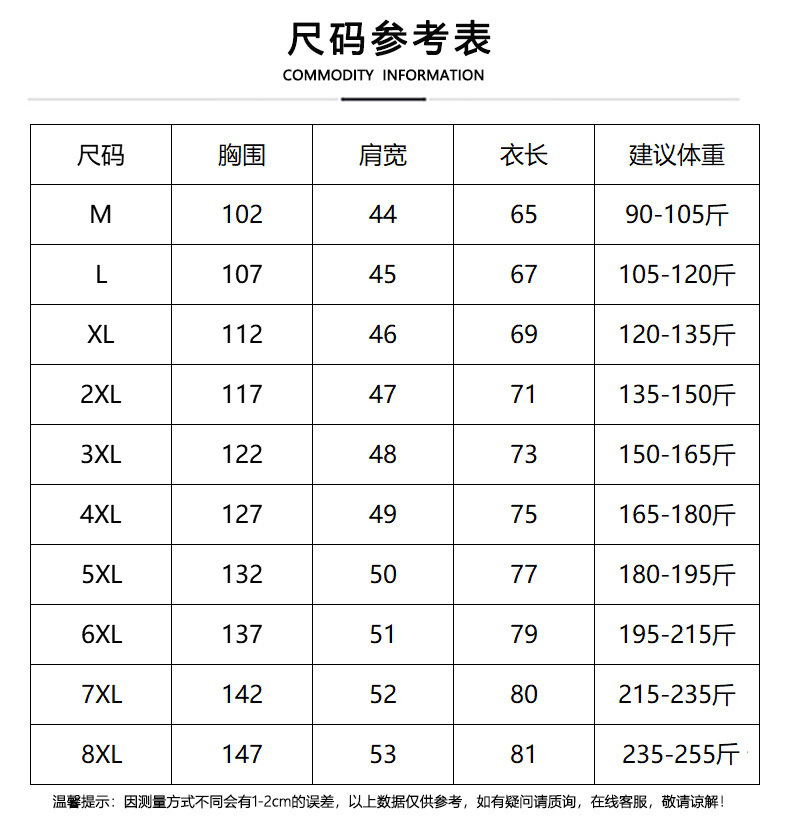 尺码参考表

COMMODITY INFORMATION

| 尺码 | 胸围 | 肩宽 | 衣长 | 建议体重 |
|---|---|---|---|---|
| M | 102 | 44 | 65 | 90-105斤 |
| L | 107 | 45 | 67 | 105-120斤 |
| XL | 112 | 46 | 69 | 120-135斤 |
| 2XL | 117 | 47 | 71 | 135-150斤 |
| 3XL | 122 | 48 | 73 | 150-165斤 |
| 4XL | 127 | 49 | 75 | 165-180斤 |
| 5XL | 132 | 50 | 77 | 180-195斤 |
| 6XL | 137 | 51 | 79 | 195-215斤 |
| 7XL | 142 | 52 | 80 | 215-235斤 |
| 8XL | 147 | 53 | 81 | 235-255斤 |

温馨提示：因测量方式不同会有1-2cm的误差，以上数据仅供参考，如有疑问请质询，在线客服，敬请谅解！